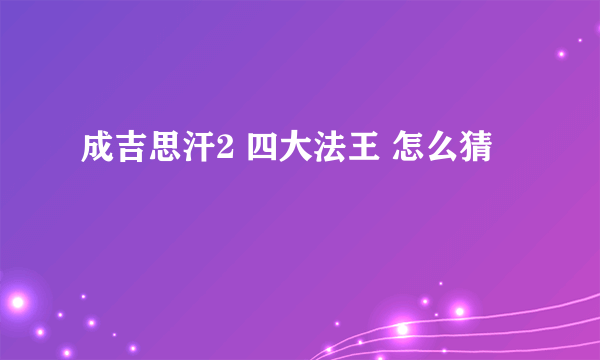 成吉思汗2 四大法王 怎么猜